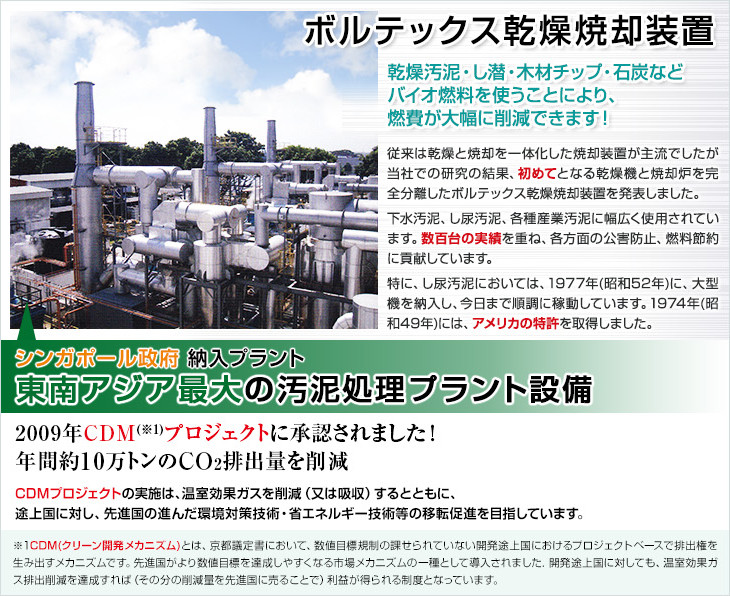 ボルテックス乾燥焼却装置

乾燥汚泥・し渣・木材チップ・石炭などバイオ燃料を使うことにより、燃費が大幅に削減できます！

従来は乾燥と焼却を一体化した焼却装置が主流でしたが当社での研究の結果、初めてとなる乾燥機と焼却炉を完全分離したボルテックス乾燥焼却装置を発表しました。

下水汚泥、し尿汚泥、各種産業汚泥に幅広く使用されています。数百台の実績を重ね、各方面の公害防止、燃料節約に貢献しています。

特に、し尿汚泥においては、1977年(昭和52年)に、大型機を納入し、今日まで順調に稼動しています。1974年(昭和49年)には、アメリカの特許を取得しました。

シンガポール政府 納入プラント
東南アジア最大の汚泥処理プラント設備

2009年CDM$^{(※1)}$プロジェクトに承認されました！
年間約10万トンの$CO_2$排出量を削減

CDMプロジェクトの実施は、温室効果ガスを削減（又は吸収）するとともに、途上国に対し、先進国の進んだ環境対策技術・省エネルギー技術等の移転促進を目指しています。

※1CDM(クリーン開発メカニズム)とは、京都議定書において、数値目標規制の課せられていない開発途上国におけるプロジェクトベースで排出権を生み出すメカニズムです。先進国がより数値目標を達成しやすくなる市場メカニズムの一種として導入されました。開発途上国に対しても、温室効果ガス排出削減を達成すれば（その分の削減量を先進国に売ることで）利益が得られる制度となっています。